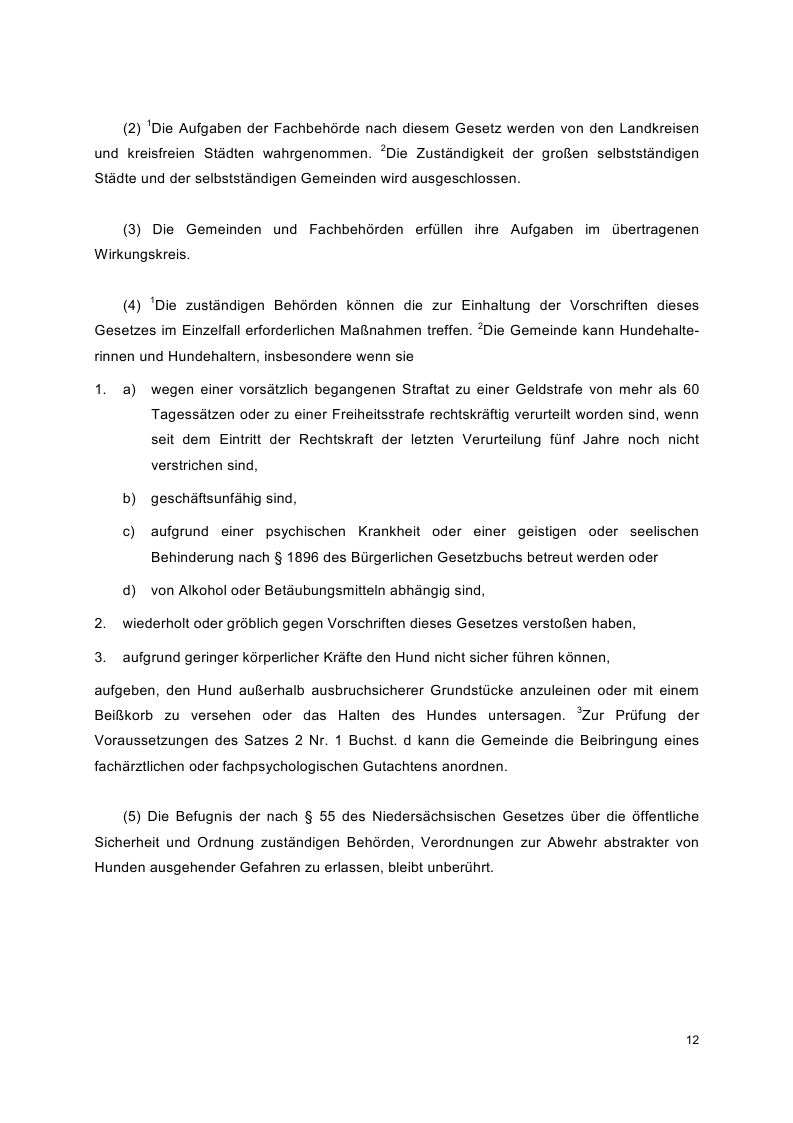 (2) $^1$Die Aufgaben der Fachbehörde nach diesem Gesetz werden von den Landkreisen und kreisfreien Städten wahrgenommen. $^2$Die Zuständigkeit der großen selbstständigen Städte und der selbstständigen Gemeinden wird ausgeschlossen.

(3) Die Gemeinden und Fachbehörden erfüllen ihre Aufgaben im übertragenen Wirkungskreis.

(4) $^1$Die zuständigen Behörden können die zur Einhaltung der Vorschriften dieses Gesetzes im Einzelfall erforderlichen Maßnahmen treffen. $^2$Die Gemeinde kann Hundehalterinnen und Hundehaltern, insbesondere wenn sie

1. a) wegen einer vorsätzlich begangenen Straftat zu einer Geldstrafe von mehr als 60 Tagessätzen oder zu einer Freiheitsstrafe rechtskräftig verurteilt worden sind, wenn seit dem Eintritt der Rechtskraft der letzten Verurteilung fünf Jahre noch nicht verstrichen sind,

b) geschäftsunfähig sind,

c) aufgrund einer psychischen Krankheit oder einer geistigen oder seelischen Behinderung nach § 1896 des Bürgerlichen Gesetzbuchs betreut werden oder

d) von Alkohol oder Betäubungsmitteln abhängig sind,

2. wiederholt oder gröblich gegen Vorschriften dieses Gesetzes verstoßen haben,

3. aufgrund geringer körperlicher Kräfte den Hund nicht sicher führen können,

aufgeben, den Hund außerhalb ausbruchsicherer Grundstücke anzuleinen oder mit einem Beißkorb zu versehen oder das Halten des Hundes untersagen. $^3$Zur Prüfung der Voraussetzungen des Satzes 2 Nr. 1 Buchst. d kann die Gemeinde die Beibringung eines fachärztlichen oder fachpsychologischen Gutachtens anordnen.

(5) Die Befugnis der nach § 55 des Niedersächsischen Gesetzes über die öffentliche Sicherheit und Ordnung zuständigen Behörden, Verordnungen zur Abwehr abstrakter von Hunden ausgehender Gefahren zu erlassen, bleibt unberührt.

12